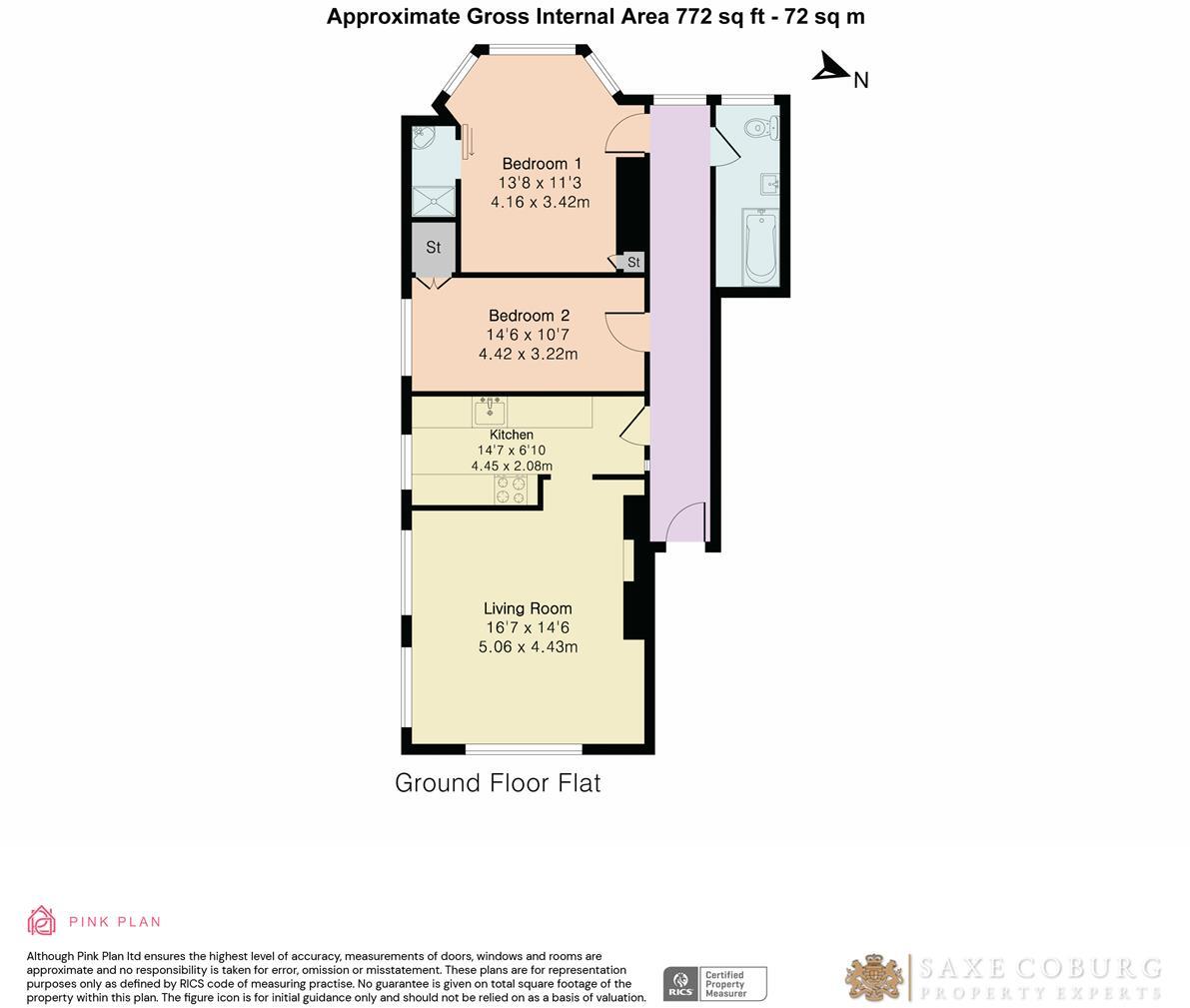 Approximate Gross Internal Area 772 sq ft - 72 sq m

N

Bedroom 1
13'8 x 11'3
4.16 x 3.42m

St

St

Bedroom 2
14'6 x 10'7
4.42 x 3.22m

Kitchen
14'7 x 6'10
4.45 x 2.08m

Living Room
16'7 x 14'6
5.06 x 4.43m

Ground Floor Flat

PINK PLAN

Although Pink Plan ltd ensures the highest level of accuracy, measurements of doors, windows and rooms are approximate and no responsibility is taken for error, omission or misstatement. These plans are for representation purposes only as defined by RICS code of measuring practise. No guarantee is given on total square footage of the property within this plan. The figure icon is for initial guidance only and should not be relied on as a basis of valuation.

RICS Certified Property Measurer

SAXE COBURG
PROPERTY EXPERTS